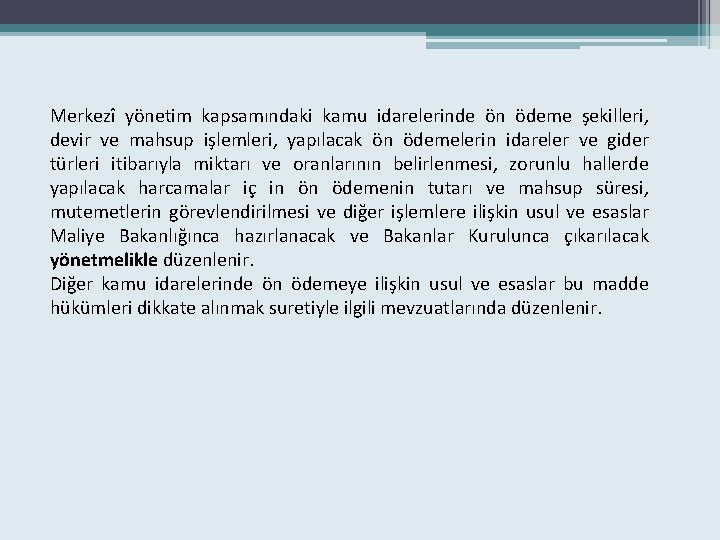 Merkezî yönetim kapsamındaki kamu idarelerinde ön ödeme şekilleri, devir ve mahsup işlemleri, yapılacak ön ödemelerin idareler ve gider türleri itibarıyla miktarı ve oranlarının belirlenmesi, zorunlu hallerde yapılacak harcamalar iç in ön ödemenin tutarı ve mahsup süresi, mutemetlerin görevlendirilmesi ve diğer işlemlere ilişkin usul ve esaslar Maliye Bakanlığınca hazırlanacak ve Bakanlar Kurulunca çıkarılacak yönetmelikle düzenlenir.
Diğer kamu idarelerinde ön ödemeye ilişkin usul ve esaslar bu madde hükümleri dikkate alınmak suretiyle ilgili mevzuatlarında düzenlenir.